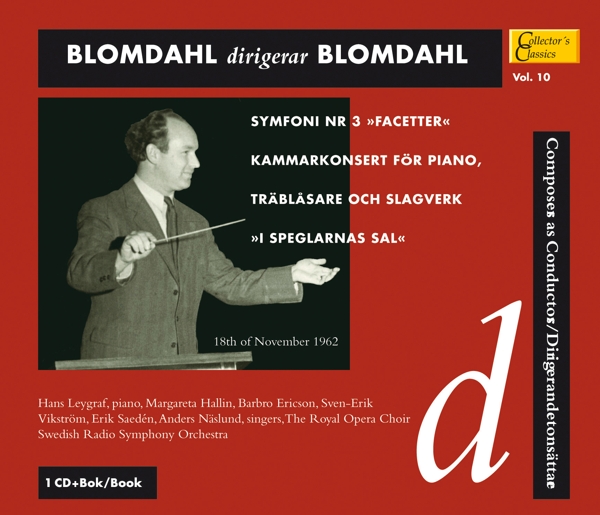 BLOMDAHL dirigerar BLOMDAHL

Collector's Classics

Vol. 10

SYMFONI NR 3 »FACETTER«

KAMMARKONSERT FÖR PIANO, TRÄBLÅSARE OCH SLAGVERK

»I SPEGLARNAS SAL«

18th of November 1962

Composers as Conductors/Dirigerandetonsättare

d

Hans Leygraf, piano, Margareta Hallin, Barbro Ericson, Sven-Erik Vikström, Erik Saedén, Anders Näslund, singers, The Royal Opera Choir Swedish Radio Symphony Orchestra

1 CD+Bok/Book